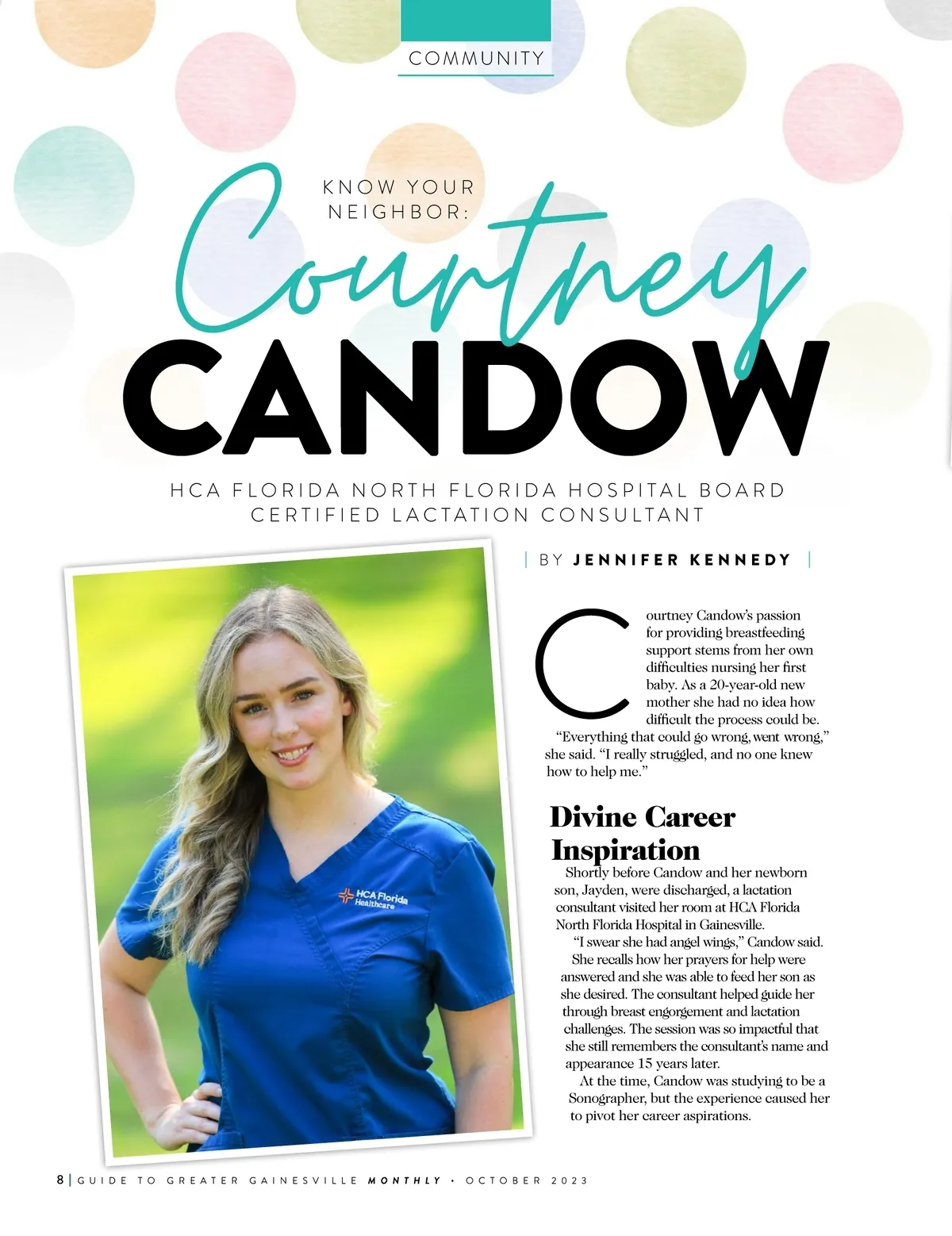 COMMUNITY

KNOW YOUR NEIGHBOR:

Courtney

CANDOW

HCA FLORIDA NORTH FLORIDA HOSPITAL BOARD CERTIFIED LACTATION CONSULTANT

| BY JENNIFER KENNEDY |

HCA Florida Healthcare

Courtney Candow's passion for providing breastfeeding support stems from her own difficulties nursing her first baby. As a 20-year-old new mother she had no idea how difficult the process could be.

"Everything that could go wrong, went wrong," she said. "I really struggled, and no one knew how to help me."

Divine Career Inspiration

Shortly before Candow and her newborn son, Jayden, were discharged, a lactation consultant visited her room at HCA Florida North Florida Hospital in Gainesville.

"I swear she had angel wings," Candow said. She recalls how her prayers for help were answered and she was able to feed her son as she desired. The consultant helped guide her through breast engorgement and lactation challenges. The session was so impactful that she still remembers the consultant's name and appearance 15 years later.

At the time, Candow was studying to be a Sonographer, but the experience caused her to pivot her career aspirations.

8 | GUIDE TO GREATER GAINESVILLE MONTHLY • OCTOBER 2023